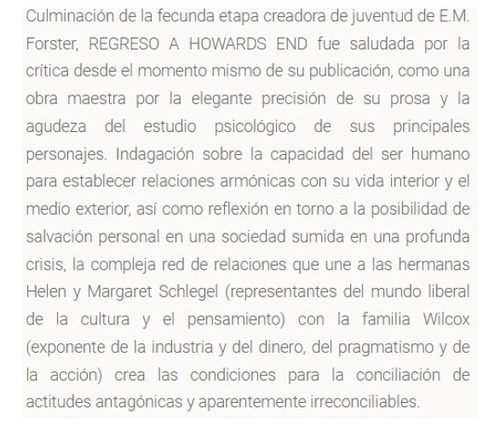 Culminación de la fecunda etapa creadora de juventud de E.M. Forster, REGRESO A HOWARDS END fue saludada por la crítica desde el momento mismo de su publicación, como una obra maestra por la elegante precisión de su prosa y la agudeza del estudio psicológico de sus principales personajes. Indagación sobre la capacidad del ser humano para establecer relaciones armónicas con su vida interior y el medio exterior, así como reflexión en torno a la posibilidad de salvación personal en una sociedad sumida en una profunda crisis, la compleja red de relaciones que une a las hermanas Helen y Margaret Schlegel (representantes del mundo liberal de la cultura y el pensamiento) con la familia Wilcox (exponente de la industria y del dinero, del pragmatismo y de la acción) crea las condiciones para la conciliación de actitudes antagónicas y aparentemente irreconciliables.